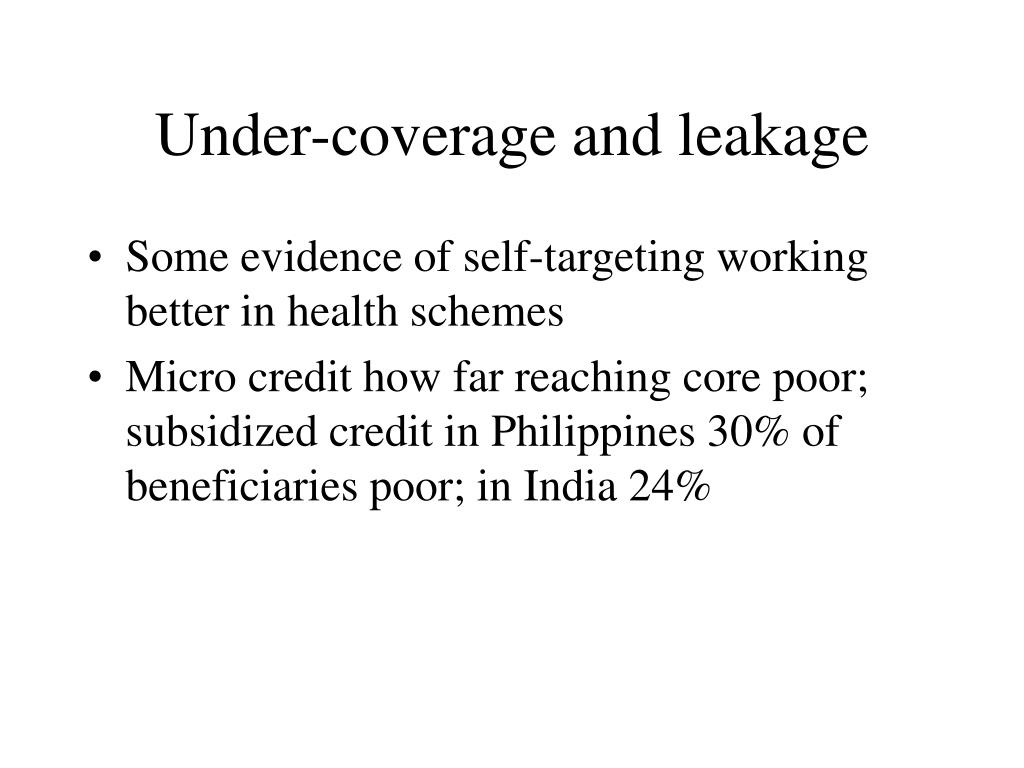 Under-coverage and leakage

• Some evidence of self-targeting working better in health schemes
• Micro credit how far reaching core poor; subsidized credit in Philippines 30% of beneficiaries poor; in India 24%